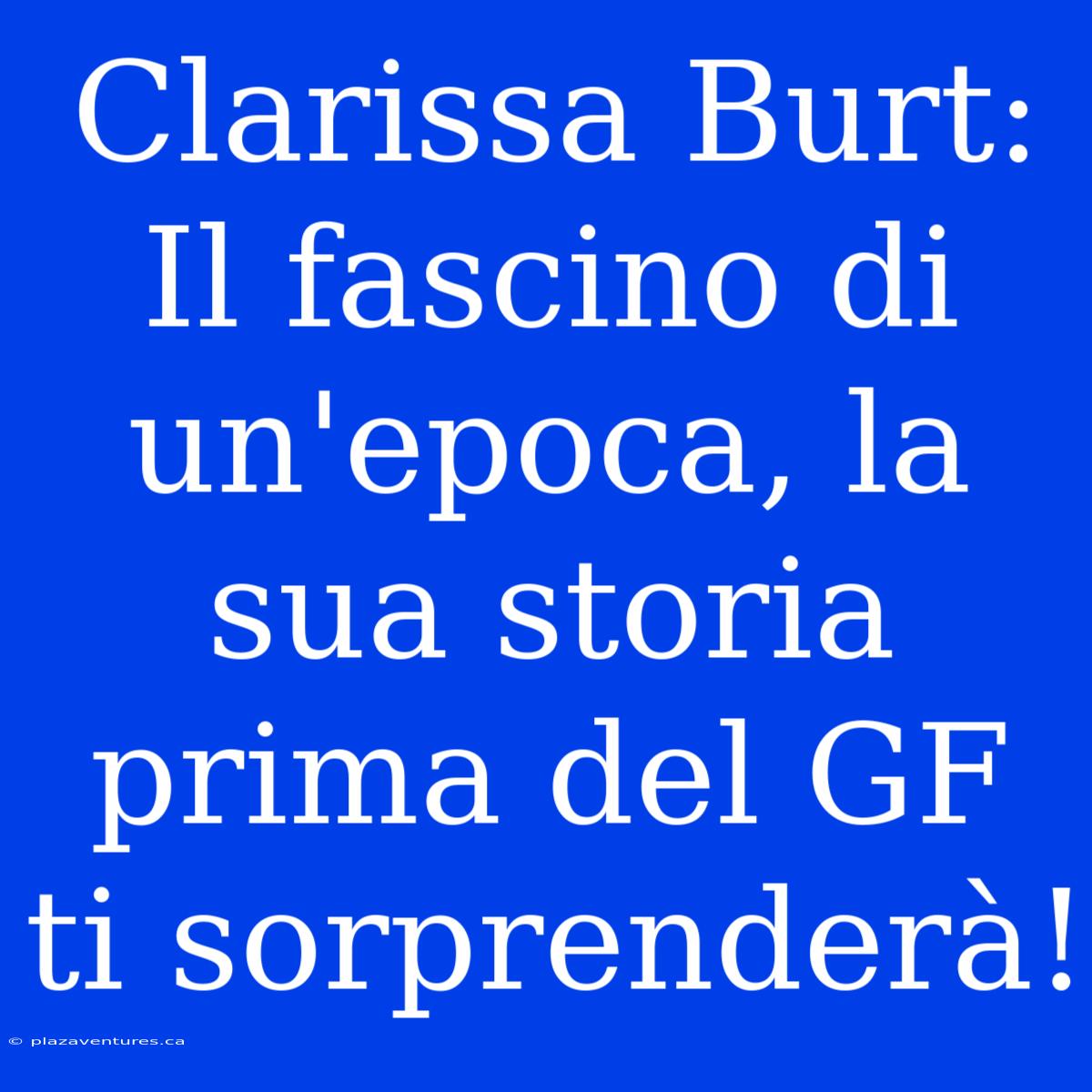 Clarissa Burt: Il fascino di un'epoca, la sua storia prima del GF ti sorprenderà!

© plazaventures.ca